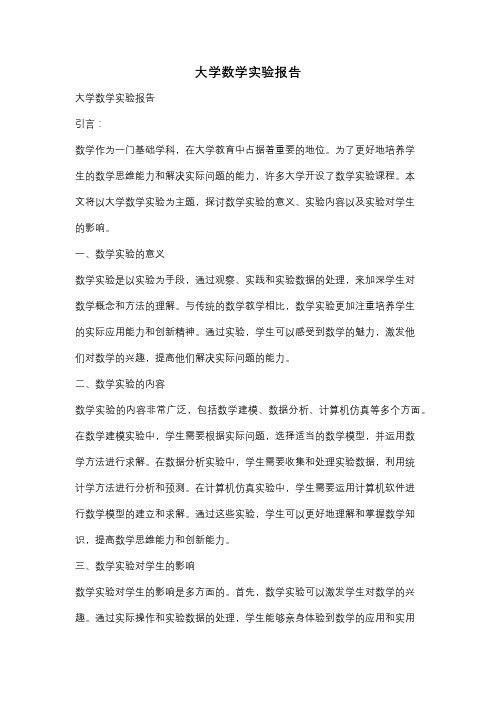 大学数学实验报告

大学数学实验报告

引言：

数学作为一门基础学科，在大学教育中占据着重要的地位。为了更好地培养学生的数学思维能力和解决实际问题的能力，许多大学开设了数学实验课程。本文将以大学数学实验为主题，探讨数学实验的意义、实验内容以及实验对学生的影响。

一、数学实验的意义

数学实验是以实验为手段，通过观察、实践和实验数据的处理，来加深学生对数学概念和方法的理解。与传统的数学教学相比，数学实验更加注重培养学生的实际应用能力和创新精神。通过实验，学生可以感受到数学的魅力，激发他们对数学的兴趣，提高他们解决实际问题的能力。

二、数学实验的内容

数学实验的内容非常广泛，包括数学建模、数据分析、计算机仿真等多个方面。在数学建模实验中，学生需要根据实际问题，选择适当的数学模型，并运用数学方法进行求解。在数据分析实验中，学生需要收集和处理实验数据，利用统计学方法进行分析和预测。在计算机仿真实验中，学生需要运用计算机软件进行数学模型的建立和求解。通过这些实验，学生可以更好地理解和掌握数学知识，提高数学思维能力和创新能力。

三、数学实验对学生的影响

数学实验对学生的影响是多方面的。首先，数学实验可以激发学生对数学的兴趣。通过实际操作和实验数据的处理，学生能够亲身体验到数学的应用和实用